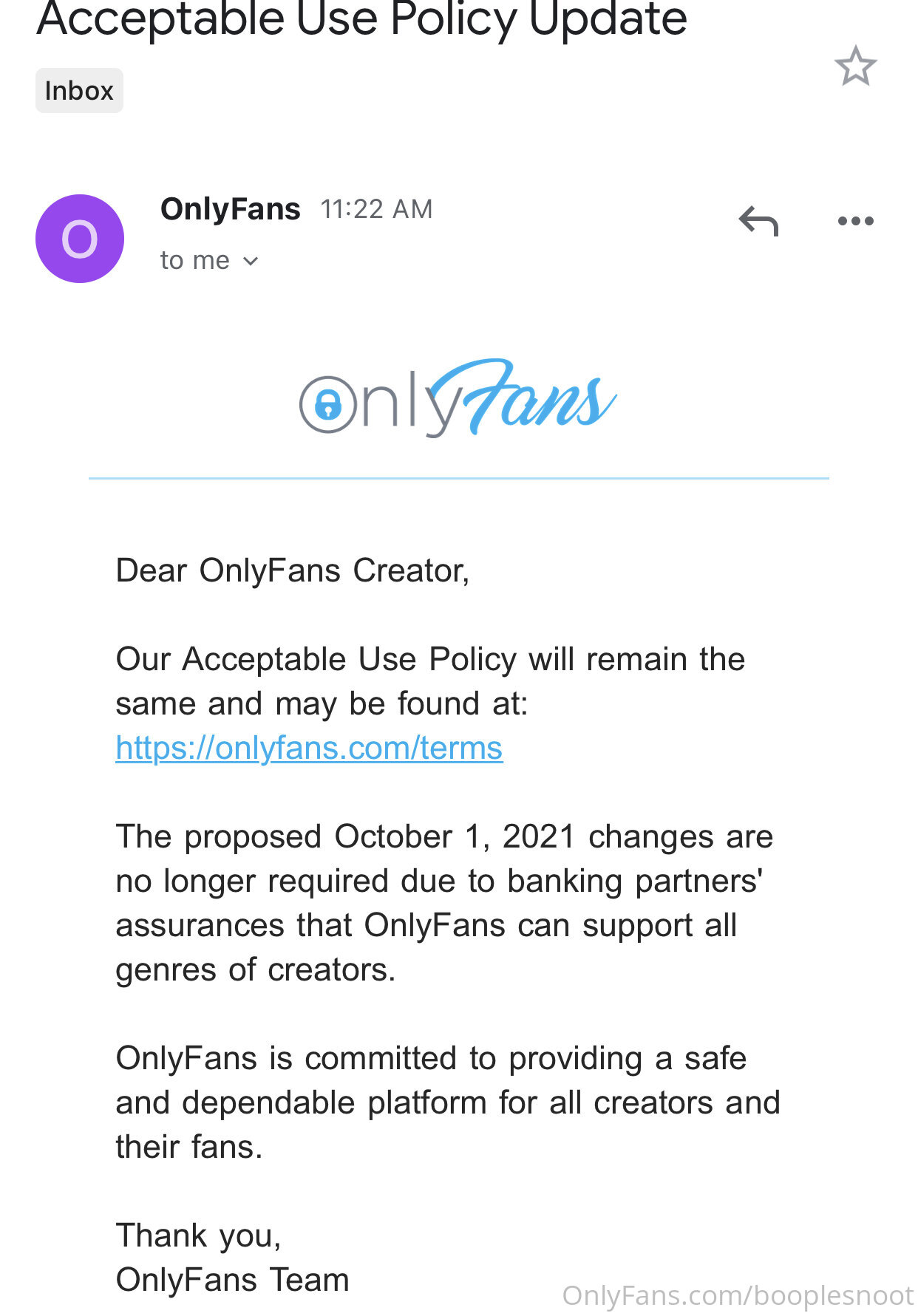 Acceptable Use Policy Update

Inbox

O

OnlyFans 11:22 AM

to me

OnlyFans

Dear OnlyFans Creator,

Our Acceptable Use Policy will remain the same and may be found at: https://onlyfans.com/terms

The proposed October 1, 2021 changes are no longer required due to banking partners' assurances that OnlyFans can support all genres of creators.

OnlyFans is committed to providing a safe and dependable platform for all creators and their fans.

Thank you,
OnlyFans Team

OnlyFans.com/booplesnoot